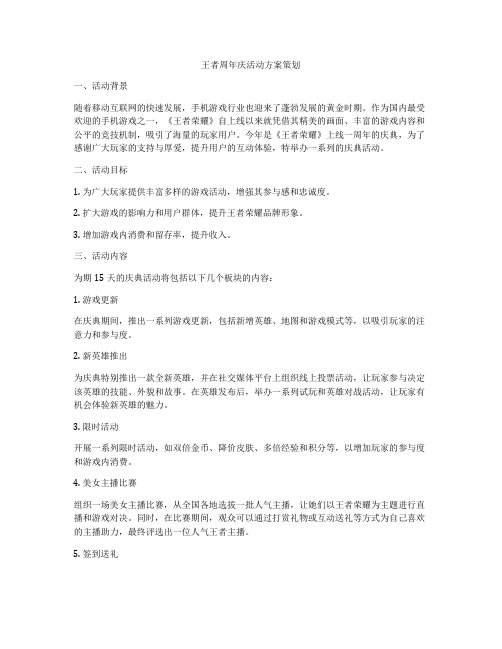 王者周年庆活动方案策划

一、活动背景

随着移动互联网的快速发展，手机游戏行业也迎来了蓬勃发展的黄金时期。作为国内最受欢迎的手机游戏之一，《王者荣耀》自上线以来就凭借其精美的画面、丰富的游戏内容和公平的竞技机制，吸引了海量的玩家用户。今年是《王者荣耀》上线一周年的庆典，为了感谢广大玩家的支持与厚爱，提升用户的互动体验，特举办一系列的庆典活动。

二、活动目标

1. 为广大玩家提供丰富多样的游戏活动，增强其参与感和忠诚度。

2. 扩大游戏的影响力和用户群体，提升王者荣耀品牌形象。

3. 增加游戏内消费和留存率，提升收入。

三、活动内容

为期 15 天的庆典活动将包括以下几个板块的内容：

1. 游戏更新

在庆典期间，推出一系列游戏更新，包括新增英雄、地图和游戏模式等，以吸引玩家的注意力和参与度。

2. 新英雄推出

为庆典特别推出一款全新英雄，并在社交媒体平台上组织线上投票活动，让玩家参与决定该英雄的技能、外貌和故事。在英雄发布后，举办一系列试玩和英雄对战活动，让玩家有机会体验新英雄的魅力。

3. 限时活动

开展一系列限时活动，如双倍金币、降价皮肤、多倍经验和积分等，以增加玩家的参与度和游戏内消费。

4. 美女主播比赛

组织一场美女主播比赛，从全国各地选拔一批人气主播，让她们以王者荣耀为主题进行直播和游戏对决。同时，在比赛期间，观众可以通过打赏礼物或互动送礼等方式为自己喜欢的主播助力，最终评选出一位人气王者主播。

5. 签到送礼